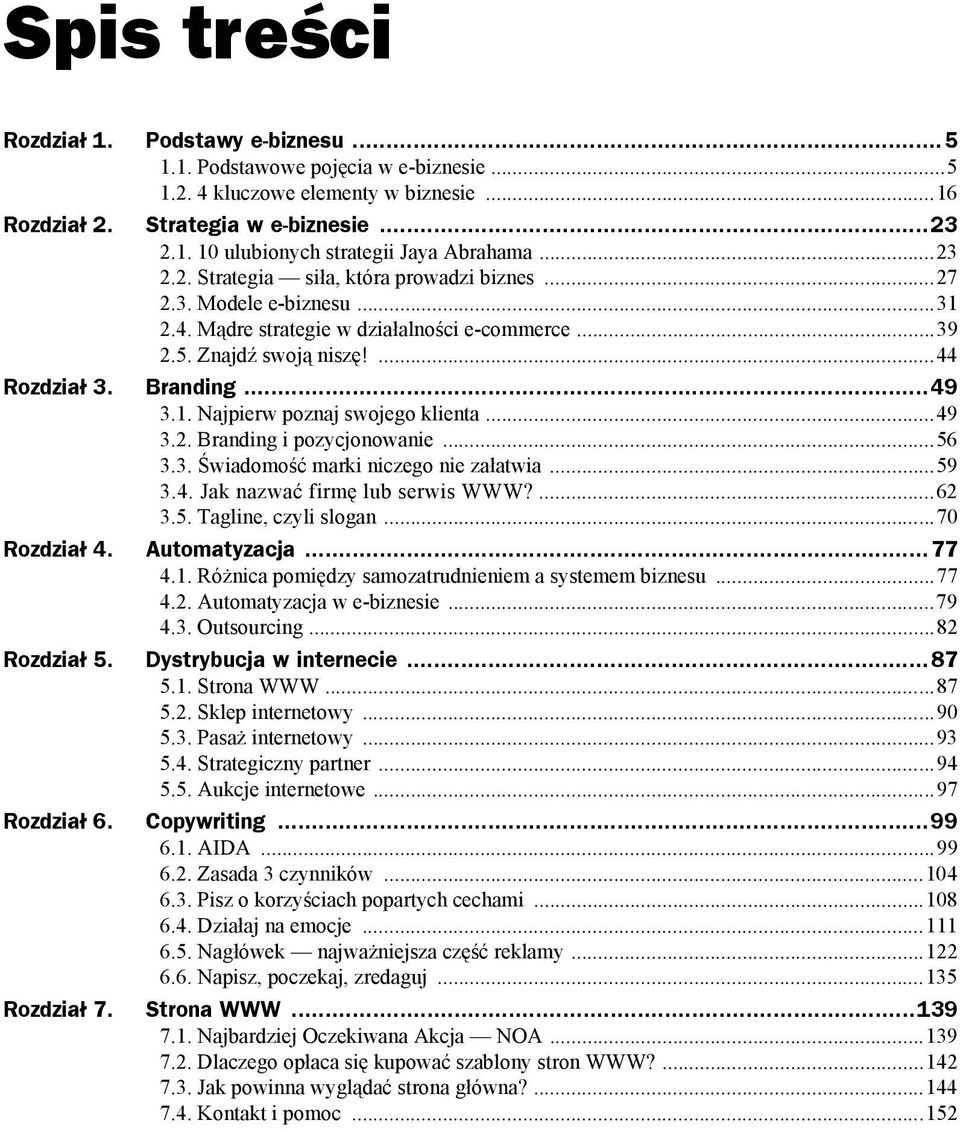 Spis treści

Rozdział 1. Podstawy e-biznesu ... 5
1.1. Podstawowe pojęcia w e-biznesie ... 5
1.2. 4 kluczowe elementy w biznesie ... 16

Rozdział 2. Strategia w e-biznesie ... 23
2.1. 10 ulubionych strategii Jaya Abrahama ... 23
2.2. Strategia — siła, która prowadzi biznes ... 27
2.3. Modele e-biznesu ... 31
2.4. Mądre strategie w działalności e-commerce ... 39
2.5. Znajdź swoją niszę! ... 44

Rozdział 3. Branding ... 49
3.1. Najpierw poznaj swojego klienta ... 49
3.2. Branding i pozycjonowanie ... 56
3.3. Świadomość marki niczego nie załatwia ... 59
3.4. Jak nazwać firmę lub serwis WWW? ... 62
3.5. Tagline, czyli slogan ... 70

Rozdział 4. Automatyzacja ... 77
4.1. Różnica pomiędzy samozatrudnieniem a systemem biznesu ... 77
4.2. Automatyzacja w e-biznesie ... 79
4.3. Outsourcing ... 82

Rozdział 5. Dystrybucja w internecie ... 87
5.1. Strona WWW ... 87
5.2. Sklep internetowy ... 90
5.3. Pasaż internetowy ... 93
5.4. Strategiczny partner ... 94
5.5. Aukcje internetowe ... 97

Rozdział 6. Copywriting ... 99
6.1. AIDA ... 99
6.2. Zasada 3 czynników ... 104
6.3. Pisz o korzyściach popartych cechami ... 108
6.4. Działaj na emocje ... 111
6.5. Nagłówek — najważniejsza część reklamy ... 122
6.6. Napisz, poczekaj, zredaguj ... 135

Rozdział 7. Strona WWW ... 139
7.1. Najbardziej Oczekiwana Akcja — NOA ... 139
7.2. Dlaczego opłaca się kupować szablony stron WWW? ... 142
7.3. Jak powinna wyglądać strona główna? ... 144
7.4. Kontakt i pomoc ... 152